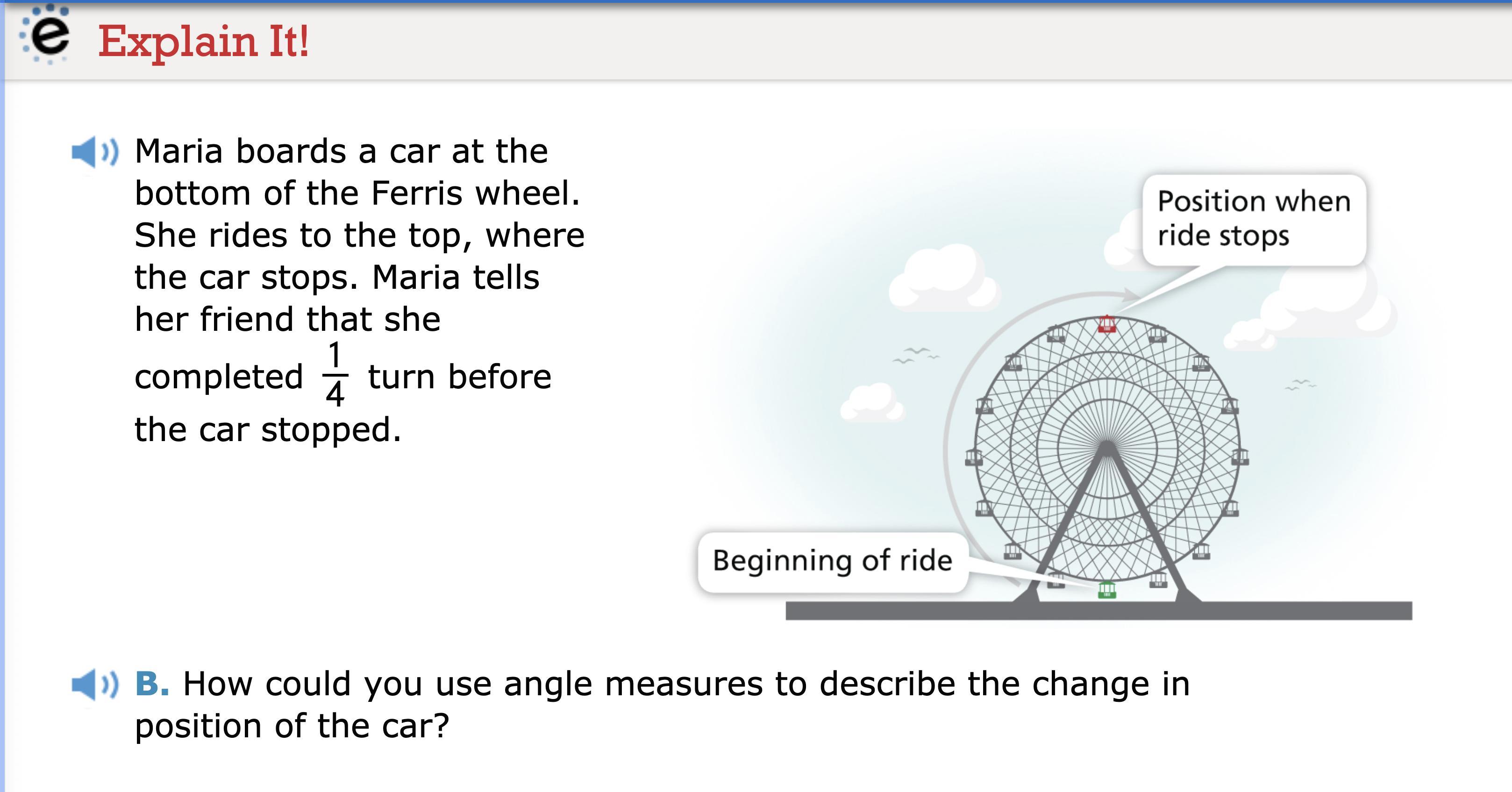 e Explain It!

Maria boards a car at the bottom of the Ferris wheel. She rides to the top, where the car stops. Maria tells her friend that she completed $\frac{1}{4}$ turn before the car stopped.

Position when ride stops

Beginning of ride

B. How could you use angle measures to describe the change in position of the car?